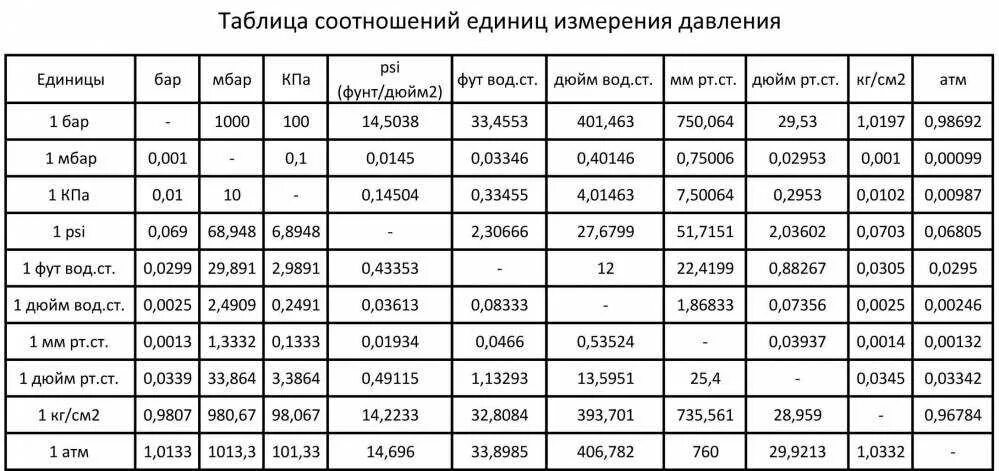 Таблица соотношений единиц измерения давления

| Единицы | бар | мбар | КПа | psi (фунт/дюйм2) | фут вод.ст. | дюйм вод.ст. | мм рт.ст. | дюйм рт.ст. | кг/см2 | атм |
|---|---|---|---|---|---|---|---|---|---|---|
| 1 бар | - | 1000 | 100 | 14,5038 | 33,4553 | 401,463 | 750,064 | 29,53 | 1,0197 | 0,98692 |
| 1 мбар | 0,001 | - | 0,1 | 0,0145 | 0,03346 | 0,40146 | 0,75006 | 0,02953 | 0,001 | 0,00099 |
| 1 КПа | 0,01 | 10 | - | 0,14504 | 0,33455 | 4,01463 | 7,50064 | 0,2953 | 0,0102 | 0,00987 |
| 1 psi | 0,069 | 68,948 | 6,8948 | - | 2,30666 | 27,6799 | 51,7151 | 2,03602 | 0,0703 | 0,06805 |
| 1 фут вод.ст. | 0,0299 | 29,891 | 2,9891 | 0,43353 | - | 12 | 22,4199 | 0,88267 | 0,0305 | 0,0295 |
| 1 дюйм вод.ст. | 0,0025 | 2,4909 | 0,2491 | 0,03613 | 0,08333 | - | 1,86833 | 0,07356 | 0,0025 | 0,00246 |
| 1 мм рт.ст. | 0,0013 | 1,3332 | 0,1333 | 0,01934 | 0,0466 | 0,53524 | - | 0,03937 | 0,0014 | 0,00132 |
| 1 дюйм рт.ст. | 0,0339 | 33,864 | 3,3864 | 0,49115 | 1,13293 | 13,5951 | 25,4 | - | 0,0345 | 0,03342 |
| 1 кг/см2 | 0,9807 | 980,67 | 98,067 | 14,2233 | 32,8084 | 393,701 | 735,561 | 28,959 | - | 0,96784 |
| 1 атм | 1,0133 | 1013,3 | 101,33 | 14,696 | 33,8985 | 406,782 | 760 | 29,9213 | 1,0332 | - |